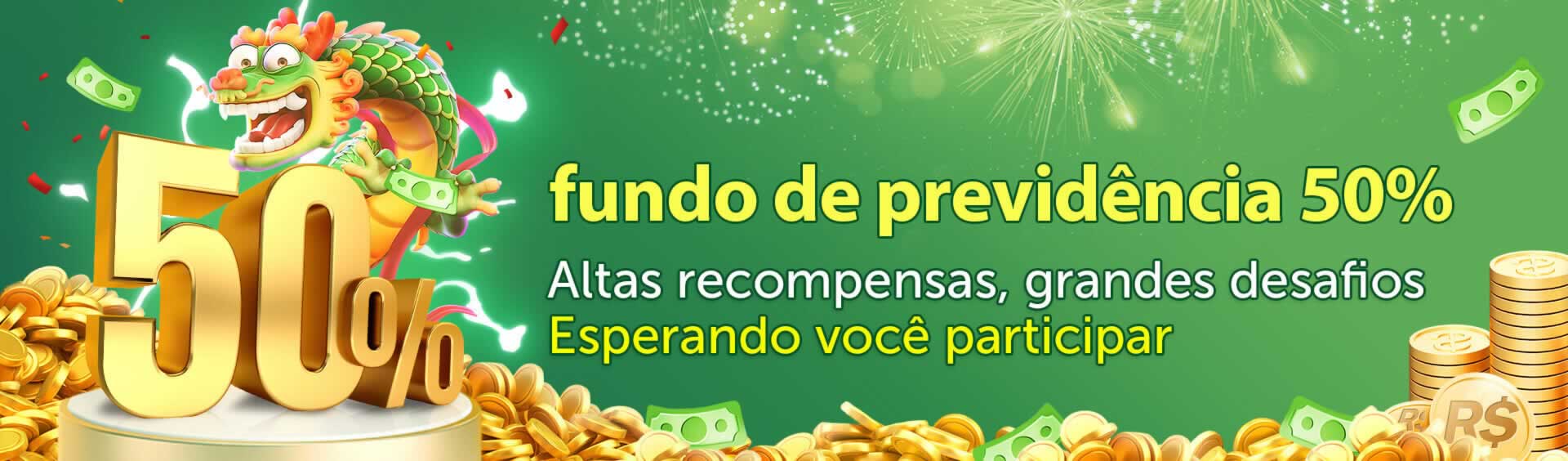 50%

fundo de previdência 50%

Altas recompensas, grandes desafios
Esperando você participar

R$